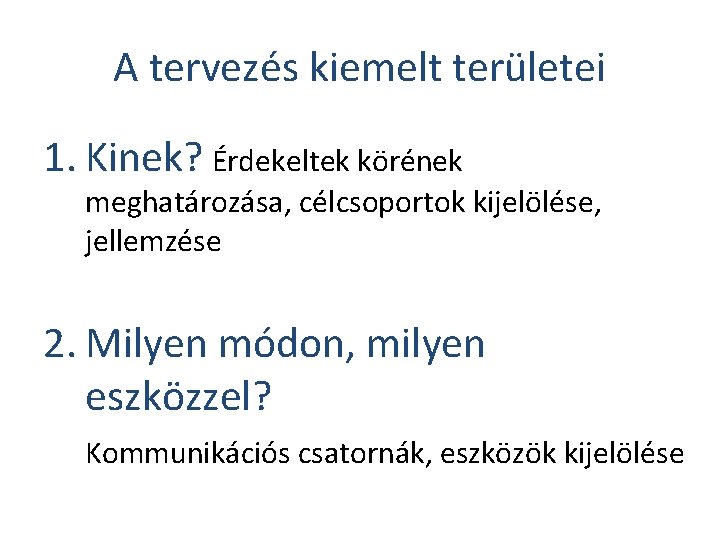 A tervezés kiemelt területei

1. Kinek? Érdekeltek körének meghatározása, célcsoportok kijelölése, jellemzése

2. Milyen módon, milyen eszközzel?

Kommunikációs csatornák, eszközök kijelölése